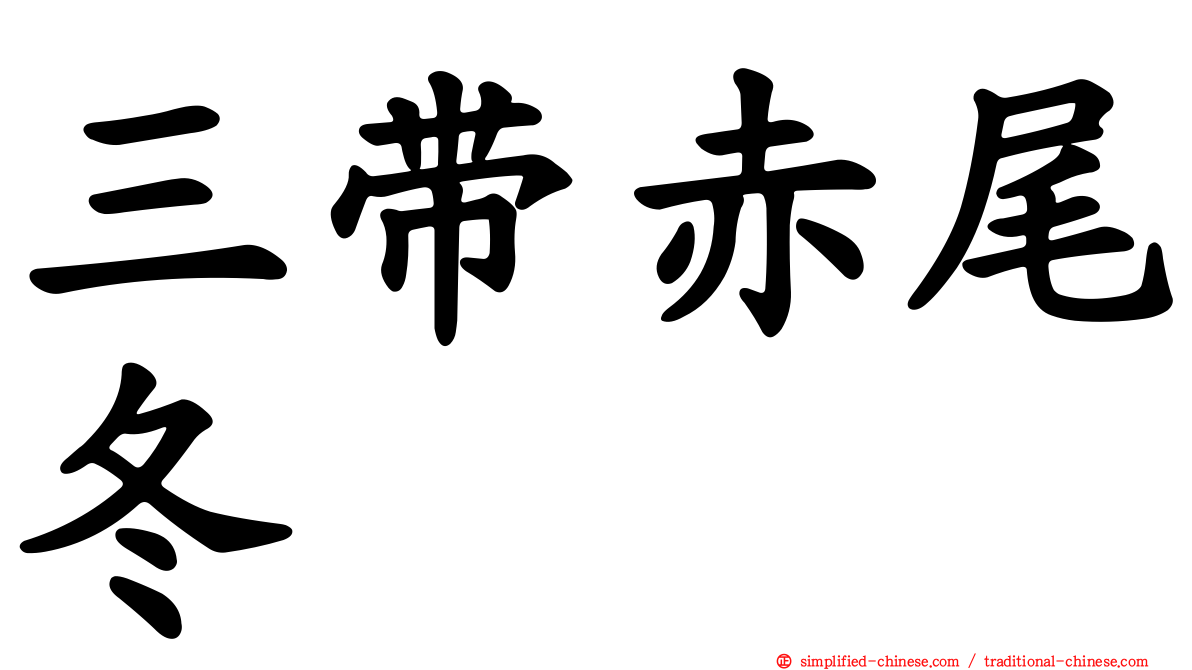 三带赤尾冬

㊣ simplified-chinese.com / traditional-chinese.com